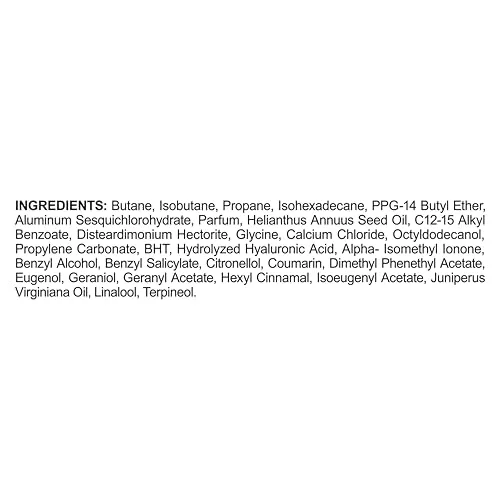 INGREDIENTS: Butane, Isobutane, Propane, Isohexadecane, PPG-14 Butyl Ether, Aluminum Sesquichlorohydrate, Parfum, Helianthus Annuus Seed Oil, C12-15 Alkyl Benzoate, Disteardimonium Hectorite, Glycine, Calcium Chloride, Octyldodecanol, Propylene Carbonate, BHT, Hydrolyzed Hyaluronic Acid, Alpha- Isomethyl Ionone, Benzyl Alcohol, Benzyl Salicylate, Citronellol, Coumarin, Dimethyl Phenethyl Acetate, Eugenol, Geraniol, Geranyl Acetate, Hexyl Cinnamal, Isoeugenyl Acetate, Juniperus Virginiana Oil, Linalool, Terpineol.